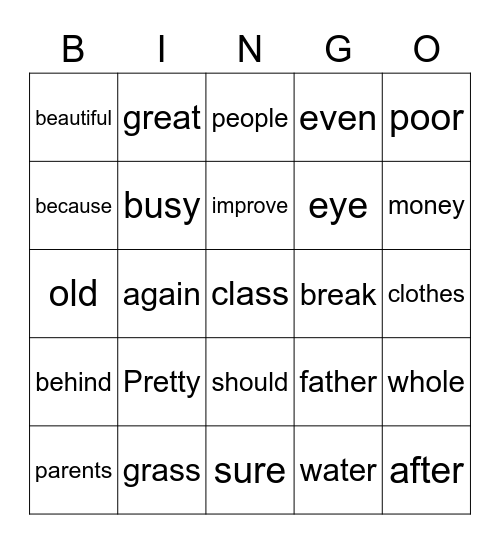 | B | I | N | G | O |
|---|---|---|---|---|
| beautiful | great | people | even | poor |
| because | busy | improve | eye | money |
| old | again | class | break | clothes |
| behind | Pretty | should | father | whole |
| parents | grass | sure | water | after |